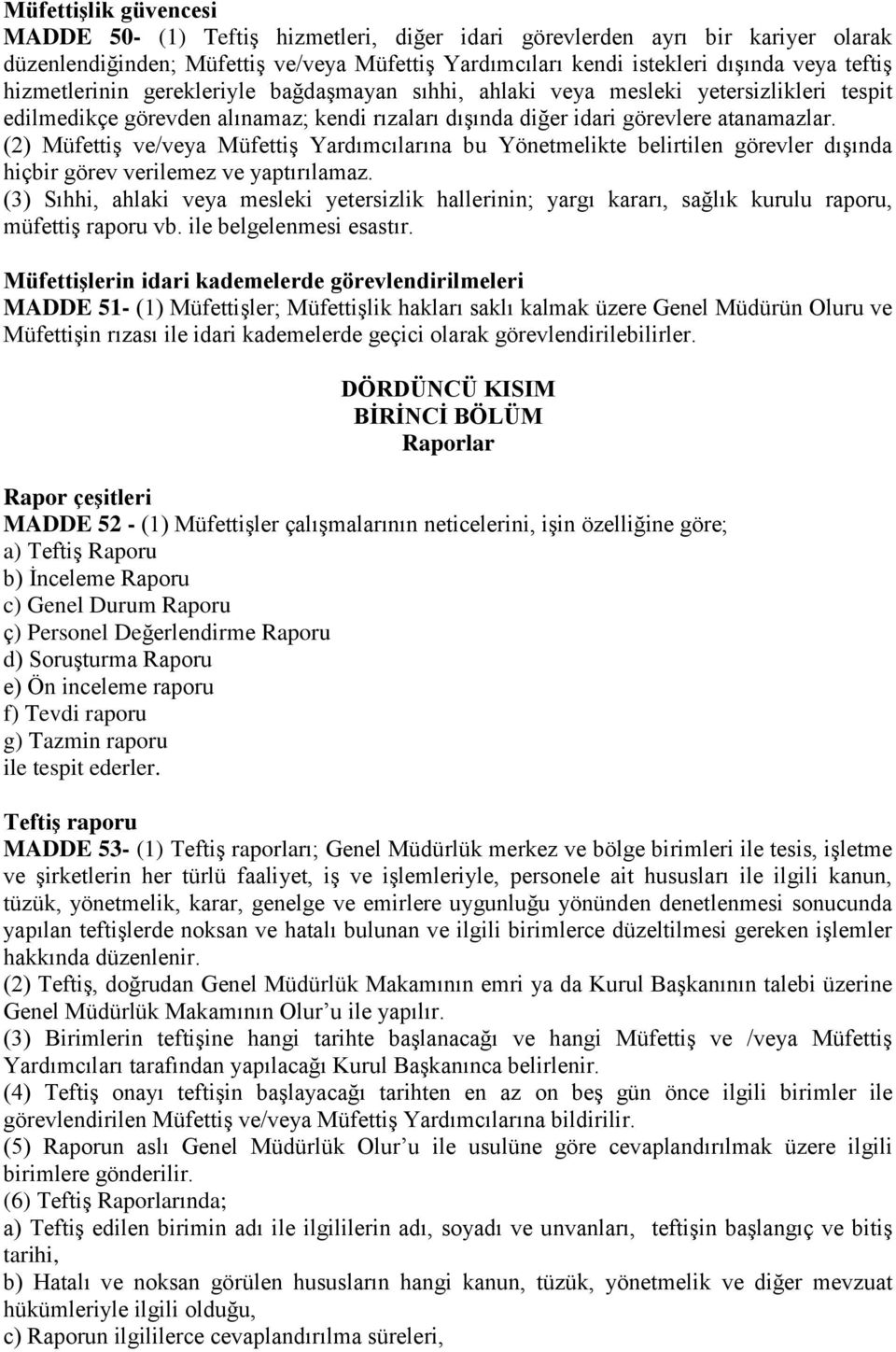 Müfettişlik güvencesi
MADDE 50- (1) Teftiş hizmetleri, diğer idari görevlerden ayrı bir kariyer olarak düzenlendiğinden; Müfettiş ve/veya Müfettiş Yardımcıları kendi istekleri dışında veya teftiş hizmetlerinin gerekleriyle bağdaşmayan sıhhi, ahlaki veya mesleki yetersizlikleri tespit edilmedikçe görevden alınamaz; kendi rızaları dışında diğer idari görevlere atanamazlar.
(2) Müfettiş ve/veya Müfettiş Yardımcılarına bu Yönetmelikte belirtilen görevler dışında hiçbir görev verilemez ve yaptırılamaz.
(3) Sıhhi, ahlaki veya mesleki yetersizlik hallerinin; yargı kararı, sağlık kurulu raporu, müfettiş raporu vb. ile belgelenmesi esastır.

Müfettişlerin idari kademelerde görevlendirilmeleri
MADDE 51- (1) Müfettişler; Müfettişlik hakları saklı kalmak üzere Genel Müdürün Oluru ve Müfettişin rızası ile idari kademelerde geçici olarak görevlendirilebilirler.

DÖRDÜNCÜ KISIM
BİRİNCİ BÖLÜM
Raporlar

Rapor çeşitleri
MADDE 52 - (1) Müfettişler çalışmalarının neticelerini, işin özelliğine göre;
a) Teftiş Raporu
b) İnceleme Raporu
c) Genel Durum Raporu
ç) Personel Değerlendirme Raporu
d) Soruşturma Raporu
e) Ön inceleme raporu
f) Tevdi raporu
g) Tazmin raporu
ile tespit ederler.

Teftiş raporu
MADDE 53- (1) Teftiş raporları; Genel Müdürlük merkez ve bölge birimleri ile tesis, işletme ve şirketlerin her türlü faaliyet, iş ve işlemleriyle, personele ait hususları ile ilgili kanun, tüzük, yönetmelik, karar, genelge ve emirlere uygunluğu yönünden denetlenmesi sonucunda yapılan teftişlerde noksan ve hatalı bulunan ve ilgili birimlerce düzeltilmesi gereken işlemler hakkında düzenlenir.
(2) Teftiş, doğrudan Genel Müdürlük Makamının emri ya da Kurul Başkanının talebi üzerine Genel Müdürlük Makamının Olur’u ile yapılır.
(3) Birimlerin teftişine hangi tarihte başlanacağı ve hangi Müfettiş ve /veya Müfettiş Yardımcıları tarafından yapılacağı Kurul Başkanınca belirlenir.
(4) Teftiş onayı teftişin başlayacağı tarihten en az on beş gün önce ilgili birimler ile görevlendirilen Müfettiş ve/veya Müfettiş Yardımcılarına bildirilir.
(5) Raporun aslı Genel Müdürlük Olur’u ile usulüne göre cevaplandırılmak üzere ilgili birimlere gönderilir.
(6) Teftiş Raporlarında;
a) Teftiş edilen birimin adı ile ilgililerin adı, soyadı ve unvanları, teftişin başlangıç ve bitiş tarihi,
b) Hatalı ve noksan görülen hususların hangi kanun, tüzük, yönetmelik ve diğer mevzuat hükümleriyle ilgili olduğu,
c) Raporun ilgililerce cevaplandırılma süreleri,